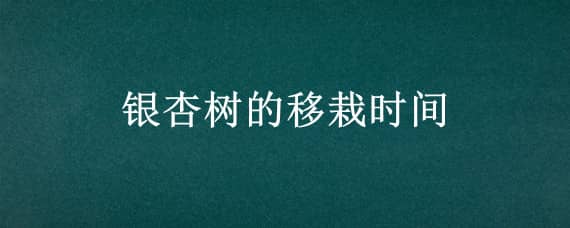 银杏树的移栽时间